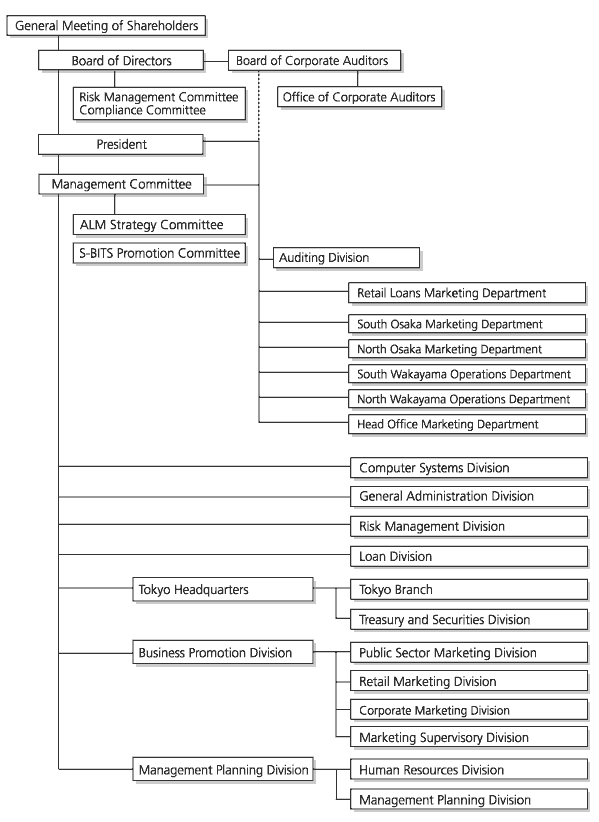 General Meeting of Shareholders

Board of Directors

Board of Corporate Auditors

Risk Management Committee
Compliance Committee

Office of Corporate Auditors

President

Management Committee

ALM Strategy Committee

S-BITS Promotion Committee

Auditing Division

Retail Loans Marketing Department

South Osaka Marketing Department

North Osaka Marketing Department

South Wakayama Operations Department

North Wakayama Operations Department

Head Office Marketing Department

Computer Systems Division

General Administration Division

Risk Management Division

Loan Division

Tokyo Headquarters

Tokyo Branch

Treasury and Securities Division

Business Promotion Division

Public Sector Marketing Division

Retail Marketing Division

Corporate Marketing Division

Marketing Supervisory Division

Management Planning Division

Human Resources Division

Management Planning Division